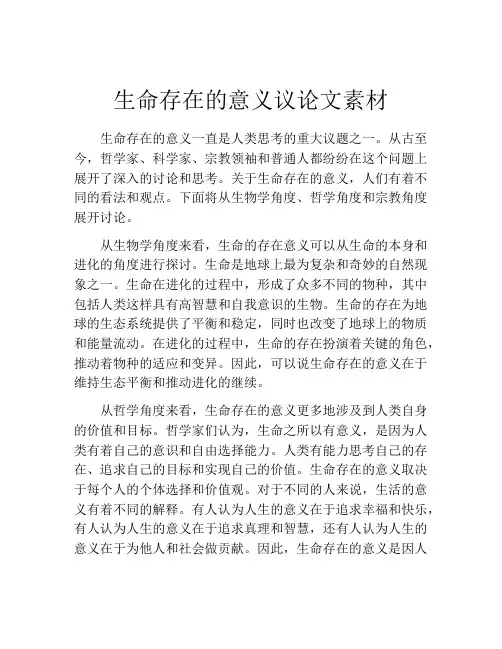 生命存在的意义议论文素材

生命存在的意义一直是人类思考的重大议题之一。从古至今，哲学家、科学家、宗教领袖和普通人都纷纷在这个问题上展开了深入的讨论和思考。关于生命存在的意义，人们有着不同的看法和观点。下面将从生物学角度、哲学角度和宗教角度展开讨论。

从生物学角度来看，生命的存在意义可以从生命的本身和进化的角度进行探讨。生命是地球上最为复杂和奇妙的自然现象之一。生命在进化的过程中，形成了众多不同的物种，其中包括人类这样具有高智慧和自我意识的生物。生命的存在为地球的生态系统提供了平衡和稳定，同时也改变了地球上的物质和能量流动。在进化的过程中，生命的存在扮演着关键的角色，推动着物种的适应和变异。因此，可以说生命存在的意义在于维持生态平衡和推动进化的继续。

从哲学角度来看，生命存在的意义更多地涉及到人类自身的价值和目标。哲学家们认为，生命之所以有意义，是因为人类有着自己的意识和自由选择能力。人类有能力思考自己的存在、追求自己的目标和实现自己的价值。生命存在的意义取决于每个人的个体选择和价值观。对于不同的人来说，生活的意义有着不同的解释。有人认为人生的意义在于追求幸福和快乐，有人认为人生的意义在于追求真理和智慧，还有人认为人生的意义在于为他人和社会做贡献。因此，生命存在的意义是因人